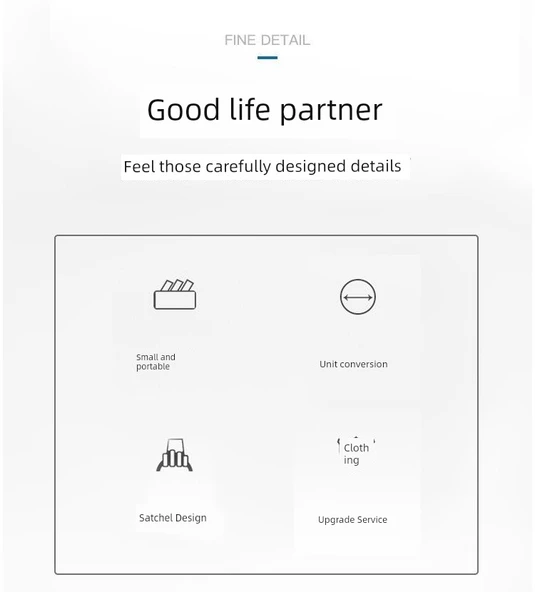 FINE DETAIL

Good life partner

Feel those carefully designed details

Small and portable

Unit conversion

Satchel Design

Cloth ing

Upgrade Service